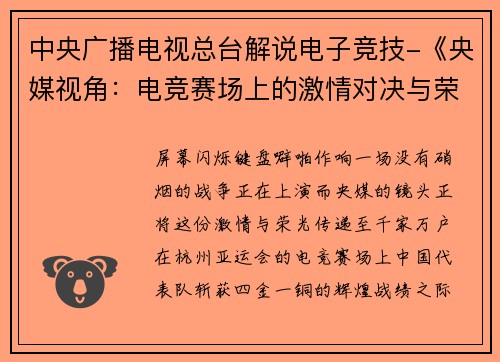 中央广播电视总台解说电子竞技-《央媒视角：电竞赛场上的激情对决与荣

屏幕闪烁键盘噼啪作响一场没有硝烟的战争正在上演而央媒的镜头正将这份激情与荣光传递至千家万户在杭州亚运会的电竞赛场上中国代表队斩获四金一铜的辉煌战绩之际